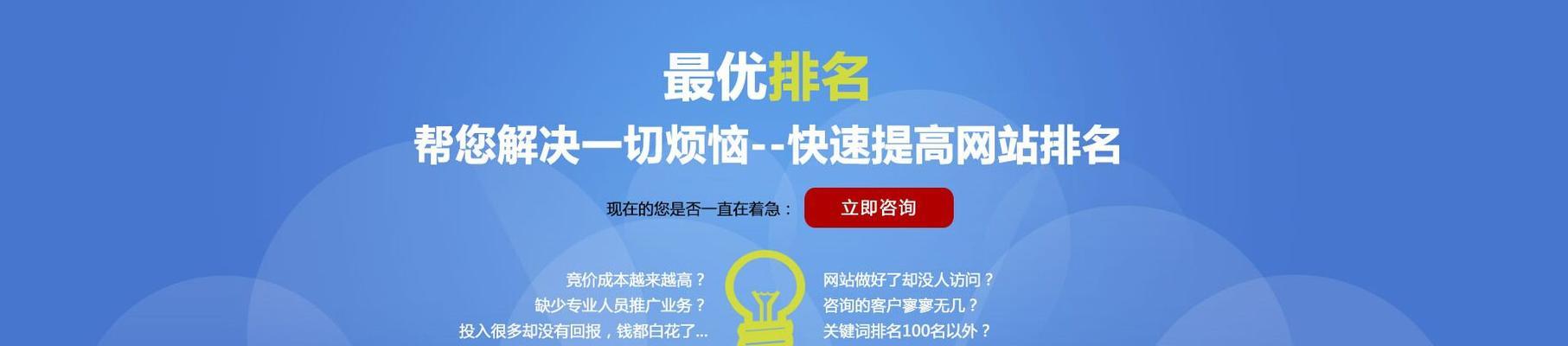 最优排名

帮您解决一切烦恼--快速提高网站排名

现在的您是否一直在着急：

立即咨询

竞价成本越来越高？
缺少专业人员推广业务？
投入很多却没有回报，钱都白花了...

网站做好了却没人访问？
咨询的客户寥寥无几？
关键词排名100名以外？